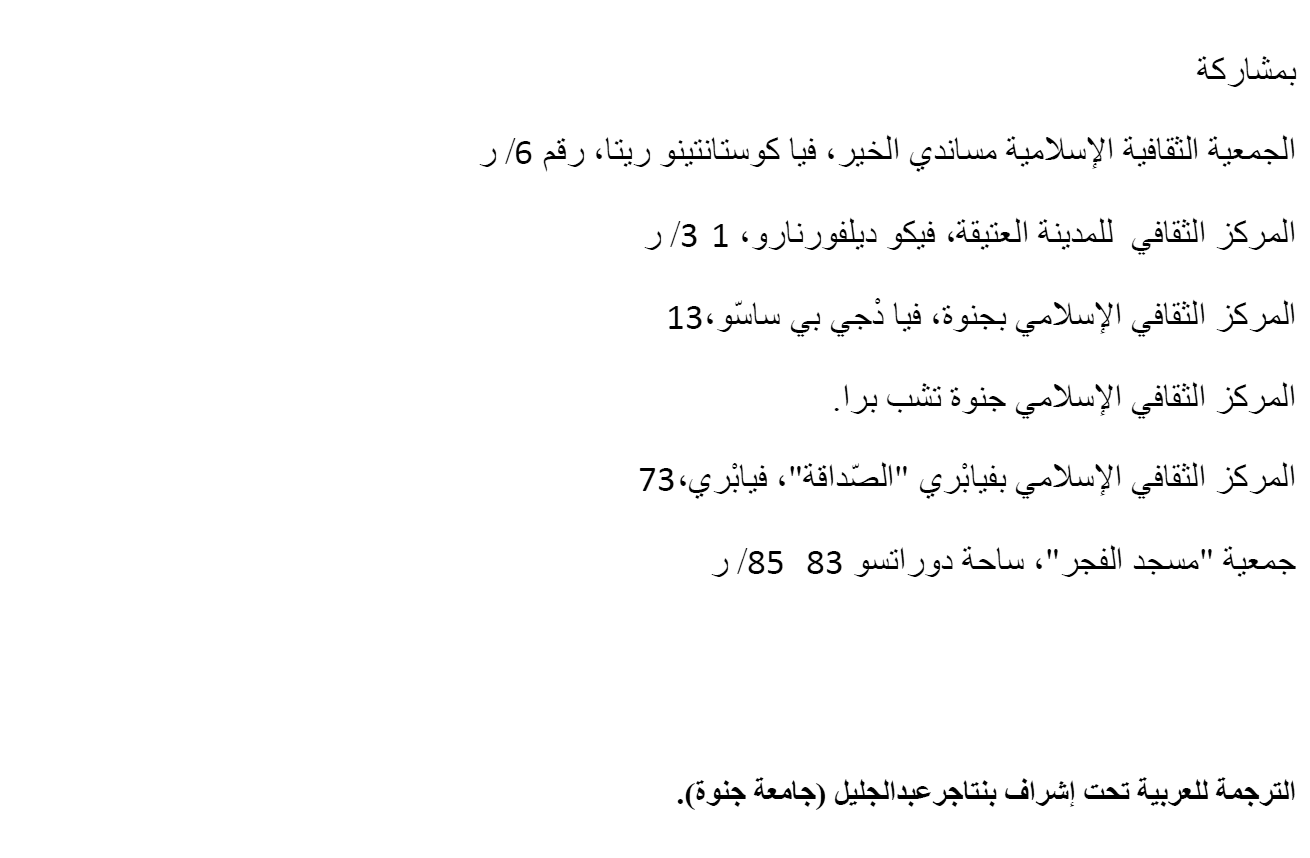 بمشاركة

الجمعية الثقافية الإسلامية مساندي الخير، فيا كوستانتينو ريتا، رقم 6/ ر

المركز الثقافي للمدينة العتيقة، فيكو ديلفورنارو، 1 3/ ر

المركز الثقافي الإسلامي بجنوة، فيا دْجي بي ساسّو،13

المركز الثقافي الإسلامي جنوة تشب برا.

المركز الثقافي الإسلامي بفيابْري "الصّداقة"، فيابْري،73

جمعية "مسجد الفجر"، ساحة دوراتسو 83 85/ ر

الترجمة للعربية تحت إشراف بنتاجرعبدالجليل (جامعة جنوة).